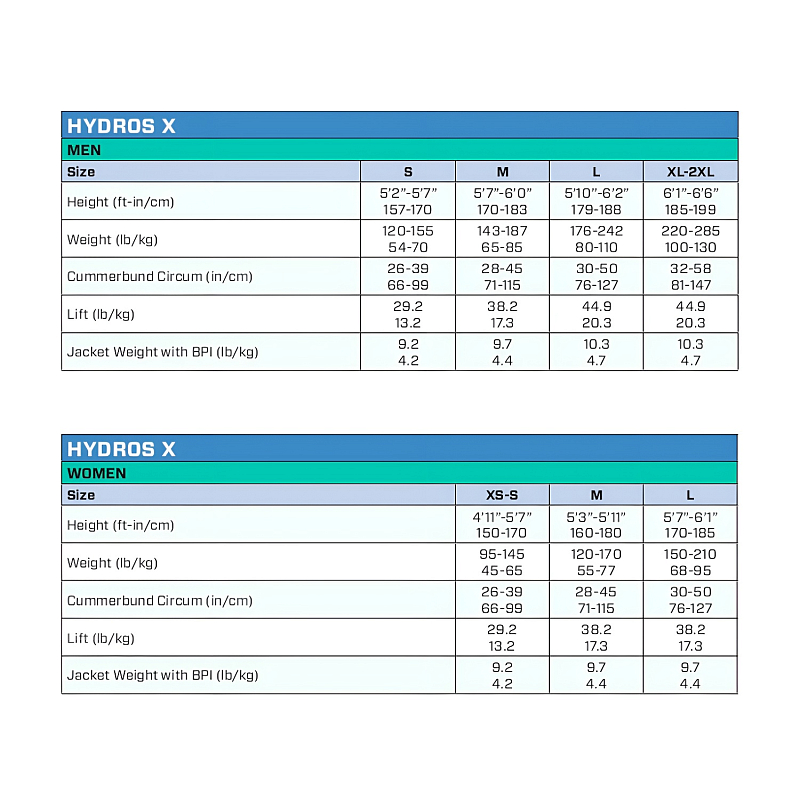 HYDROS X

MEN

| Size | S | M | L | XL-2XL |
|---|---|---|---|---|
| Height (ft-in/cm) | 5'2"-5'7" 157-170 | 5'7"-6'0" 170-183 | 5'10"-6'2" 179-188 | 6'1"-6'6" 185-199 |
| Weight (lb/kg) | 120-155 54-70 | 143-187 65-85 | 176-242 80-110 | 220-285 100-130 |
| Cummerbund Circum (in/cm) | 26-39 66-99 | 28-45 71-115 | 30-50 76-127 | 32-58 81-147 |
| Lift (lb/kg) | 29.2 13.2 | 38.2 17.3 | 44.9 20.3 | 44.9 20.3 |
| Jacket Weight with BPI (lb/kg) | 9.2 4.2 | 9.7 4.4 | 10.3 4.7 | 10.3 4.7 |

HYDROS X

WOMEN

| Size | XS-S | M | L |
|---|---|---|---|
| Height (ft-in/cm) | 4'11"-5'7" 150-170 | 5'3"-5'11" 160-180 | 5'7"-6'1" 170-185 |
| Weight (lb/kg) | 95-145 45-65 | 120-170 55-77 | 150-210 68-95 |
| Cummerbund Circum (in/cm) | 26-39 66-99 | 28-45 71-115 | 30-50 76-127 |
| Lift (lb/kg) | 29.2 13.2 | 38.2 17.3 | 38.2 17.3 |
| Jacket Weight with BPI (lb/kg) | 9.2 4.2 | 9.7 4.4 | 9.7 4.4 |